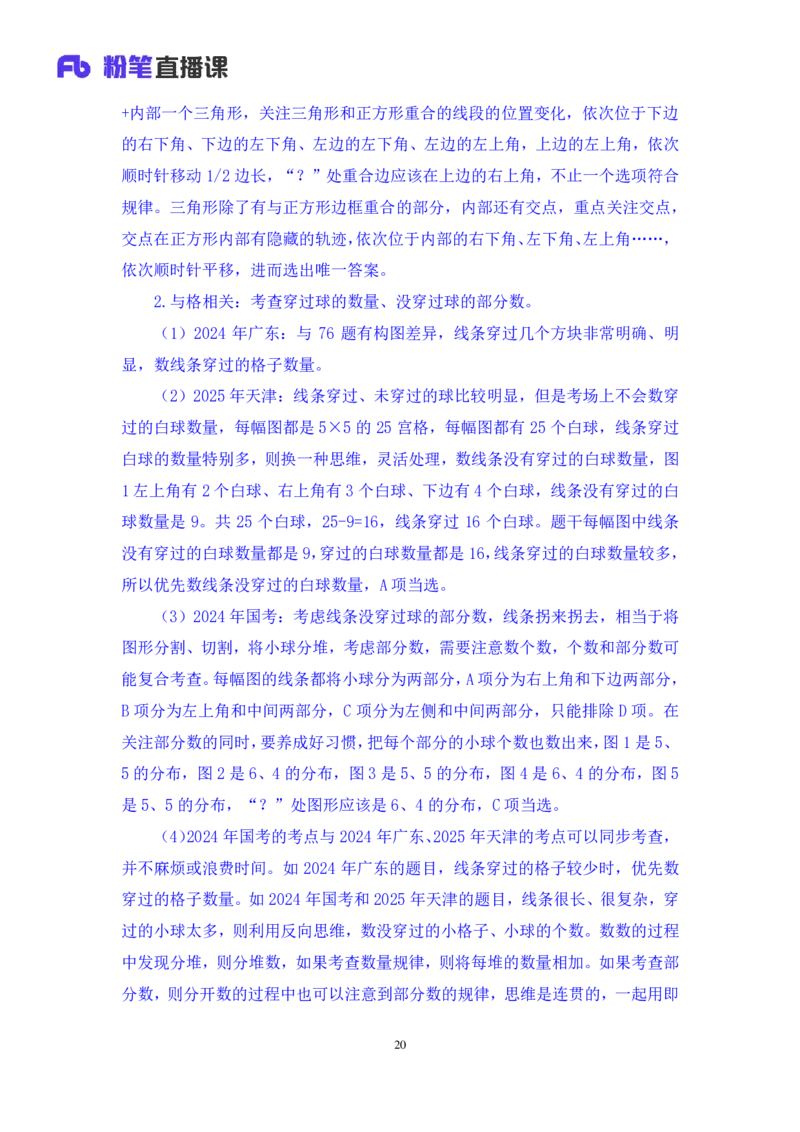 Fb 粉笔直播课

+内部一个三角形，关注三角形和正方形重合的线段的位置变化，依次位于下边的右下角、下边的左下角、左边的左下角、左边的左上角，上边的左上角，依次顺时针移动 1/2 边长，“？”处重合边应该在上边的右上角，不止一个选项符合规律。三角形除了有与正方形边框重合的部分，内部还有交点，重点关注交点，交点在正方形内部有隐藏的轨迹，依次位于内部的右下角、左下角、左上角……，依次顺时针平移，进而选出唯一答案。

2.与格相关：考查穿过球的数量、没穿过球的部分数。

（1）2024 年广东：与 76 题有构图差异，线条穿过几个方块非常明确、明显，数线条穿过的格子数量。

（2）2025 年天津：线条穿过、未穿过的球比较明显，但是考场上不会数穿过的白球数量，每幅图都是 5×5 的 25 宫格，每幅图都有 25 个白球，线条穿过白球的数量特别多，则换一种思维，灵活处理，数线条没有穿过的白球数量，图 1 左上角有 2 个白球、右上角有 3 个白球、下边有 4 个白球，线条没有穿过的白球数量是 9。共 25 个白球，25-9=16，线条穿过 16 个白球。题干每幅图中线条没有穿过的白球数量都是 9，穿过的白球数量都是 16，线条穿过的白球数量较多，所以优先数线条没穿过的白球数量，A 项当选。

（3）2024 年国考：考虑线条没穿过球的部分数，线条拐来拐去，相当于将图形分割、切割，将小球分堆，考虑部分数，需要注意数个数，个数和部分数可能复合考查。每幅图的线条都将小球分为两部分，A 项分为右上角和下边两部分，B 项分为左上角和中间两部分，C 项分为左侧和中间两部分，只能排除 D 项。在关注部分数的同时，要养成好习惯，把每个部分的小球个数也数出来，图 1 是 5、5 的分布，图 2 是 6、4 的分布，图 3 是 5、5 的分布，图 4 是 6、4 的分布，图 5 是 5、5 的分布，“？”处图形应该是 6、4 的分布，C 项当选。

（4）2024 年国考的考点与 2024 年广东、2025 年天津的考点可以同步考查，并不麻烦或浪费时间。如 2024 年广东的题目，线条穿过的格子较少时，优先数穿过的格子数量。如 2024 年国考和 2025 年天津的题目，线条很长、很复杂，穿过的小球太多，则利用反向思维，数没穿过的小格子、小球的个数。数数的过程中发现分堆，则分堆数，如果考查数量规律，则将每堆的数量相加。如果考查部分数，则分开数的过程中也可以注意到部分数的规律，思维是连贯的，一起用即

20